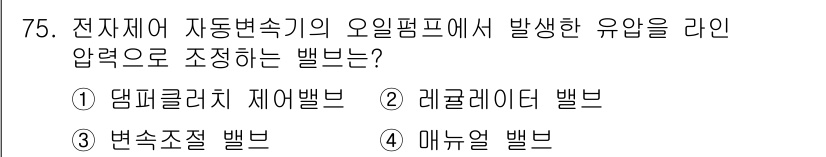 75. 전자제어 자동변속기의 오일펌프에서 발생한 유압을 라인 압력으로 조정하는 밸브는?

① 댐퍼클러치 제어밸브 ② 레귤레이터 밸브

③ 변속조절 밸브 ④ 매뉴얼 밸브